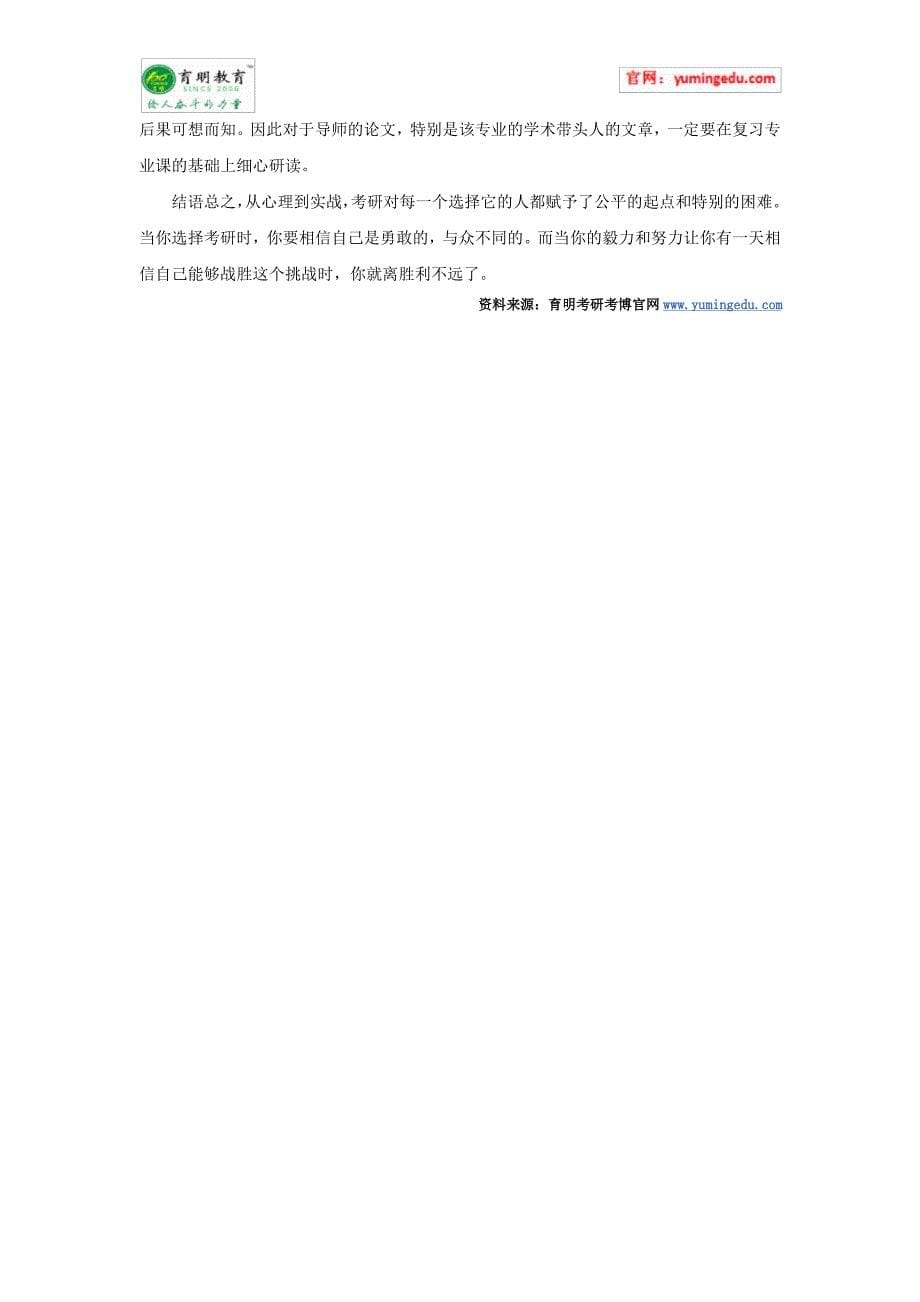 育明教育
SINCE 2006
给人奋斗的力量

官网：yumingedu.com

后果可想而知。因此对于导师的论文，特别是该专业的学术带头人的文章，一定要在复习专业课的基础上细心研读。

结语总之，从心理到实战，考研对每一个选择它的人都赋予了公平的起点和特别的困难。当你选择考研时，你要相信自己是勇敢的，与众不同的。而当你的毅力和努力让你有一天相信自己能够战胜这个挑战时，你就离胜利不远了。

资料来源：育明考研考博官网 www.yumingedu.com